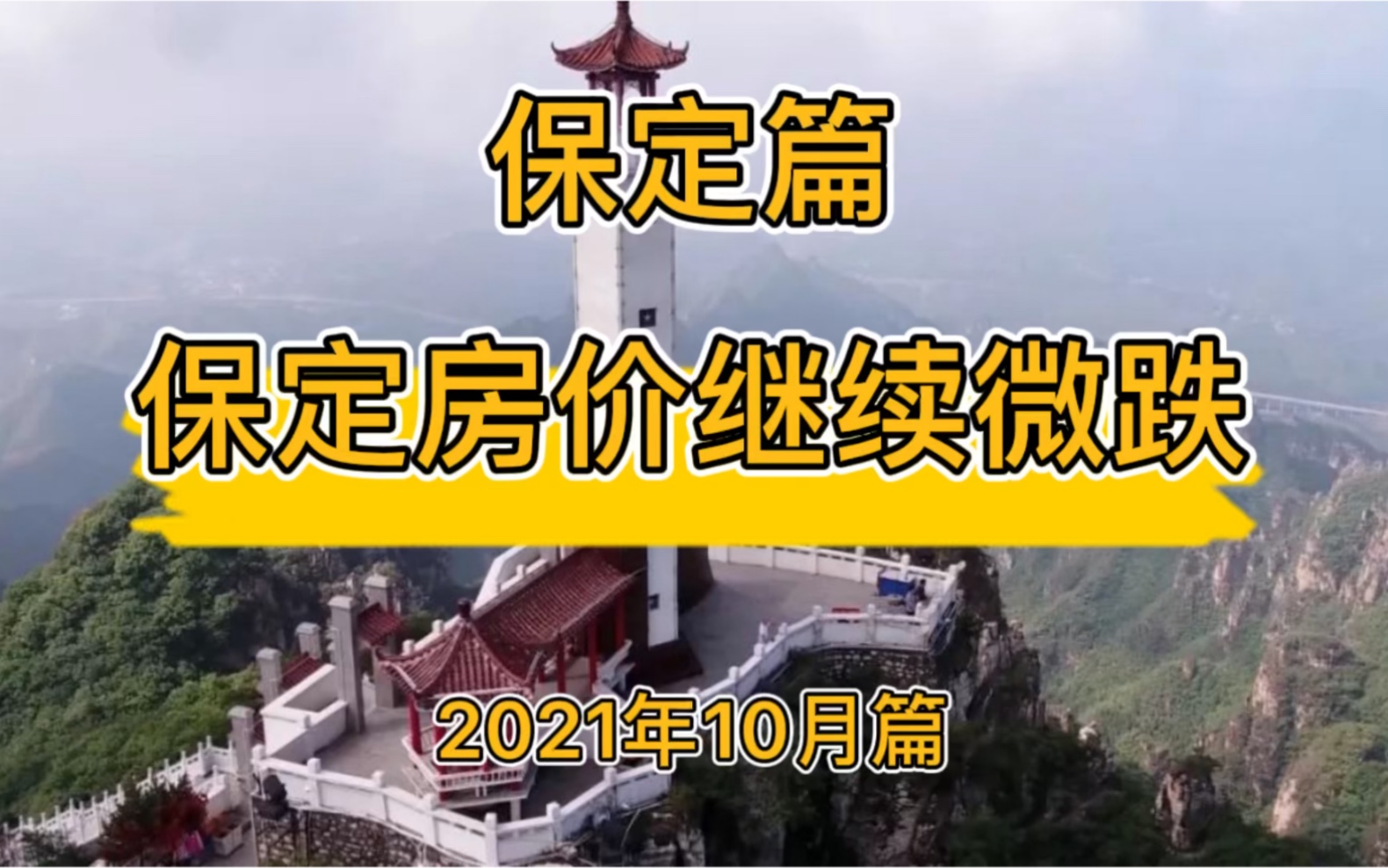 保定篇

保定房价继续微跌

2021年10月篇